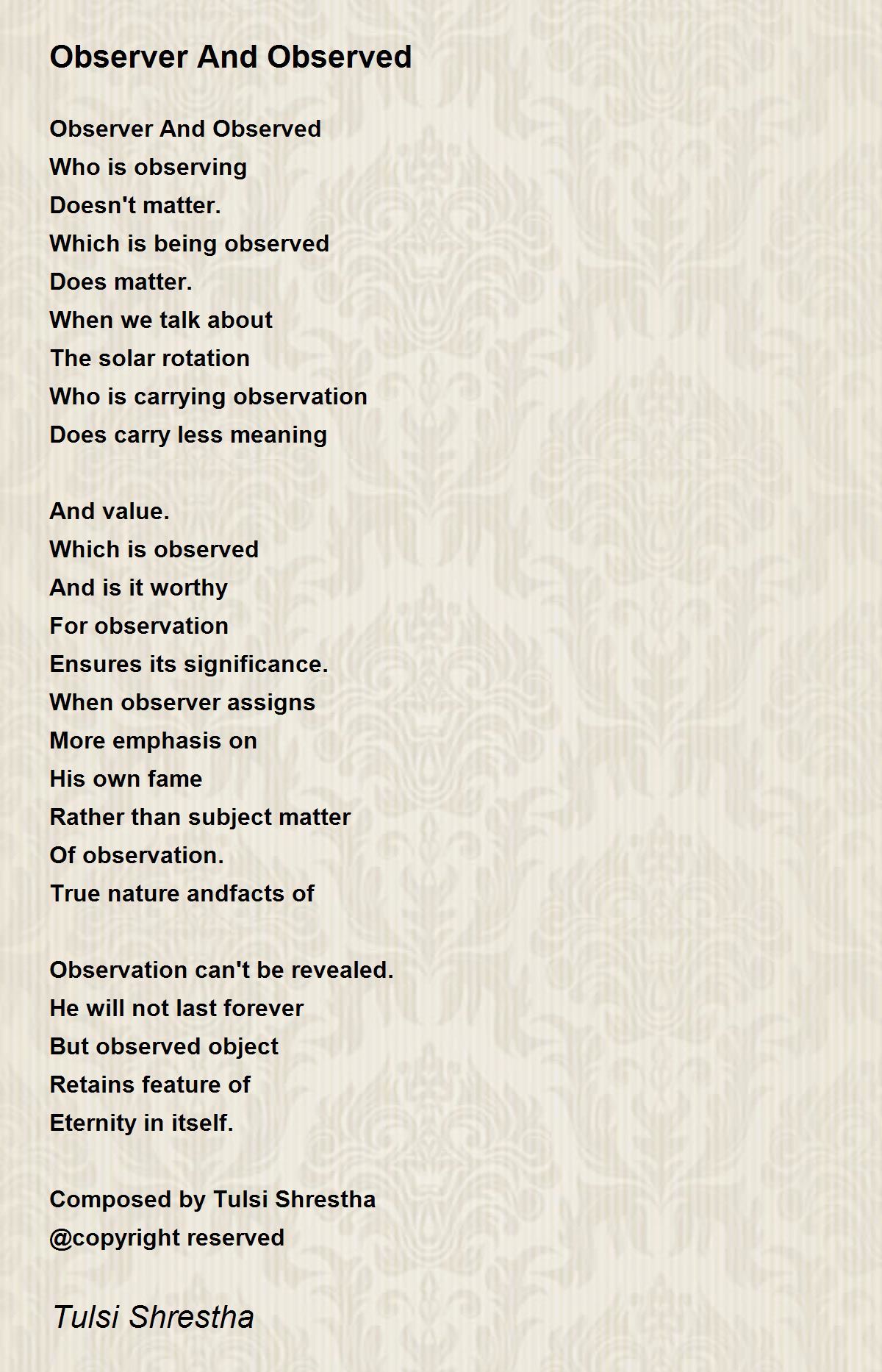 Observer And Observed

Observer And Observed
Who is observing
Doesn't matter.
Which is being observed
Does matter.
When we talk about
The solar rotation
Who is carrying observation
Does carry less meaning

And value.
Which is observed
And is it worthy
For observation
Ensures its significance.
When observer assigns
More emphasis on
His own fame
Rather than subject matter
Of observation.
True nature andfacts of

Observation can't be revealed.
He will not last forever
But observed object
Retains feature of
Eternity in itself.

Composed by Tulsi Shrestha
@copyright reserved

Tulsi Shrestha